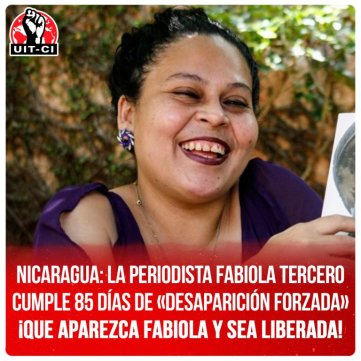 UIT-CI

NICARAGUA: LA PERIODISTA FABIOLA TERCERO CUMPLE 85 DÍAS DE «DESAPARICIÓN FORZADA» ¡QUE APAREZCA FABIOLA Y SEA LIBERADA!